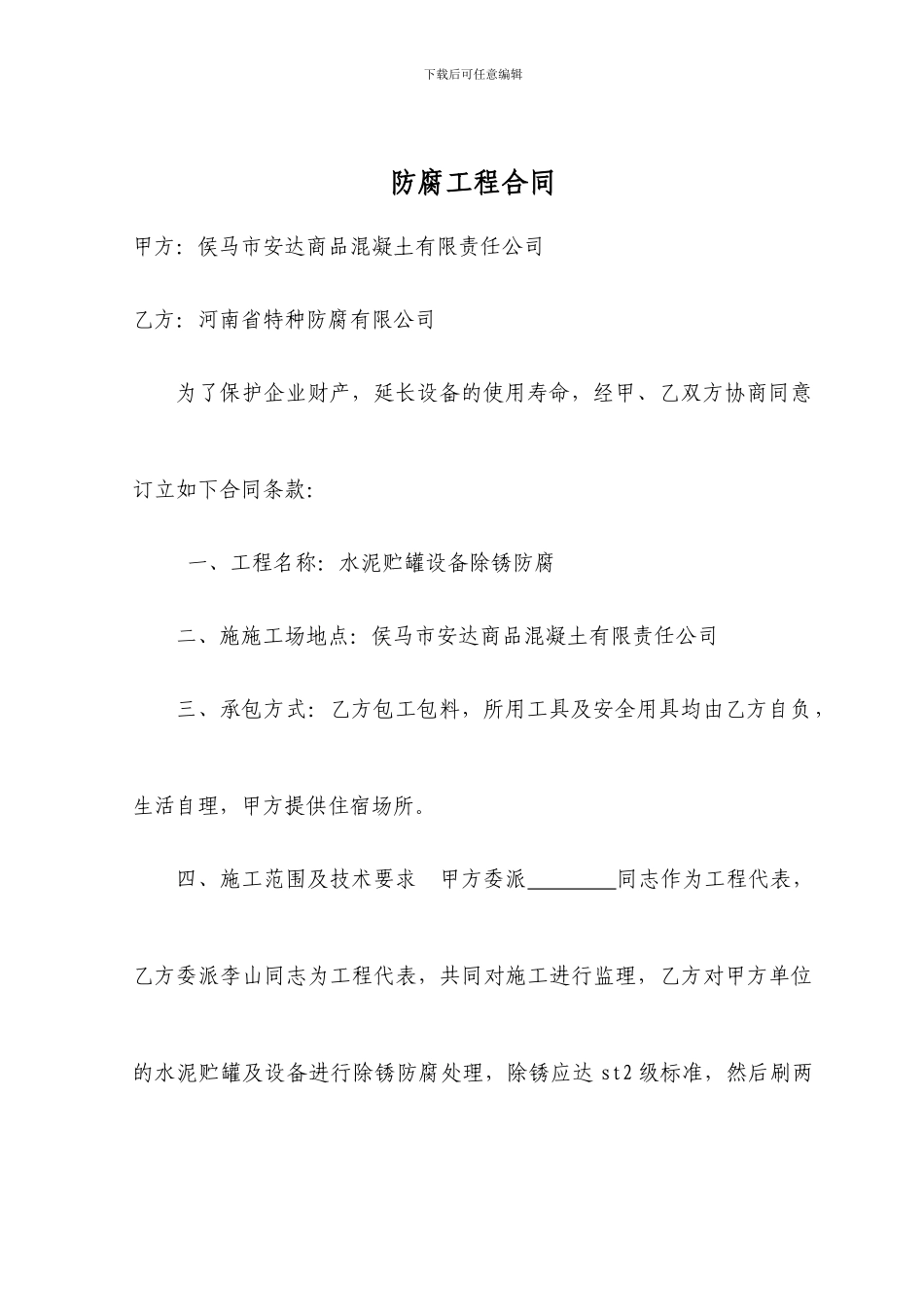 下载后可任意编辑

防腐工程合同

甲方：侯马市安达商品混凝土有限责任公司

乙方：河南省特种防腐有限公司

为了保护企业财产，延长设备的使用寿命，经甲、乙双方协商同意订立如下合同条款：

一、工程名称：水泥贮罐设备除锈防腐

二、施施工场地点：侯马市安达商品混凝土有限责任公司

三、承包方式：乙方包工包料，所用工具及安全用具均由乙方自负，生活自理，甲方提供住宿场所。

四、施工范围及技术要求　甲方委派________同志作为工程代表，乙方委派李山同志为工程代表，共同对施工进行监理，乙方对甲方单位的水泥贮罐及设备进行除锈防腐处理，除锈应达 st2 级标准，然后刷两